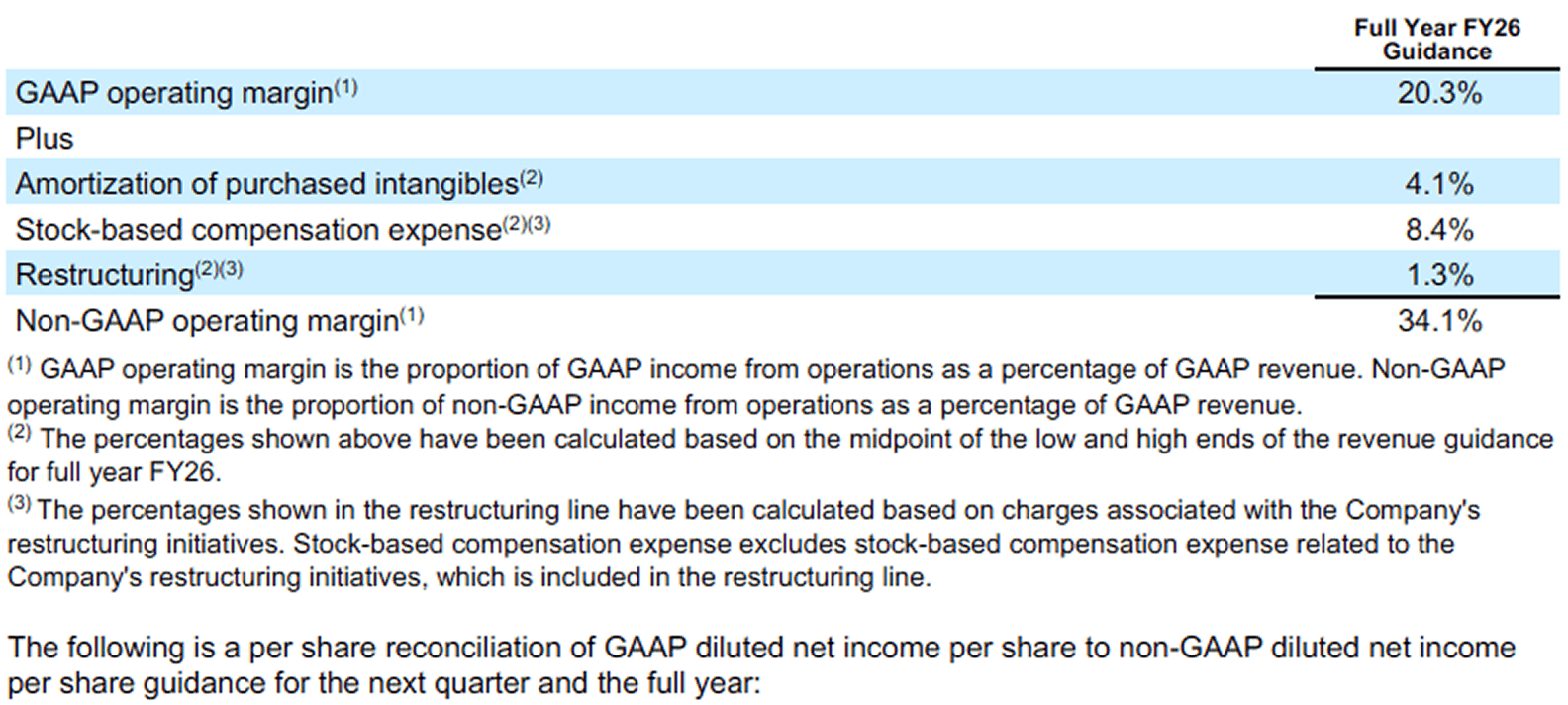 |  | Full Year FY26 Guidance |
|---|---|
| GAAP operating margin$^{(1)}$ | 20.3% |
| Plus |  |
| Amortization of purchased intangibles$^{(2)}$ | 4.1% |
| Stock-based compensation expense$^{(2)(3)}$ | 8.4% |
| Restructuring$^{(2)(3)}$ | 1.3% |
| Non-GAAP operating margin$^{(1)}$ | 34.1% |

$^{(1)}$ GAAP operating margin is the proportion of GAAP income from operations as a percentage of GAAP revenue. Non-GAAP operating margin is the proportion of non-GAAP income from operations as a percentage of GAAP revenue.

$^{(2)}$ The percentages shown above have been calculated based on the midpoint of the low and high ends of the revenue guidance for full year FY26.

$^{(3)}$ The percentages shown in the restructuring line have been calculated based on charges associated with the Company's restructuring initiatives. Stock-based compensation expense excludes stock-based compensation expense related to the Company's restructuring initiatives, which is included in the restructuring line.

The following is a per share reconciliation of GAAP diluted net income per share to non-GAAP diluted net income per share guidance for the next quarter and the full year: